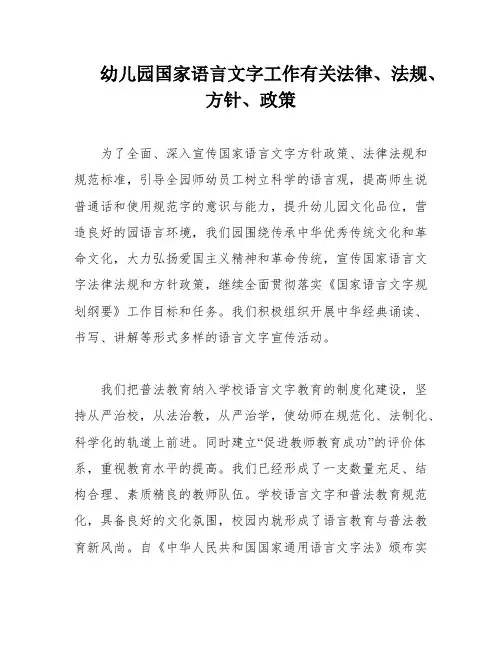 幼儿园国家语言文字工作有关法律、法规、方针、政策

为了全面、深入宣传国家语言文字方针政策、法律法规和规范标准，引导全园师幼员工树立科学的语言观，提高师生说普通话和使用规范字的意识与能力，提升幼儿园文化品位，营造良好的园语言环境，我们园围绕传承中华优秀传统文化和革命文化，大力弘扬爱国主义精神和革命传统，宣传国家语言文字法律法规和方针政策，继续全面贯彻落实《国家语言文字规划纲要》工作目标和任务。我们积极组织开展中华经典诵读、书写、讲解等形式多样的语言文字宣传活动。

我们把普法教育纳入学校语言文字教育的制度化建设，坚持从严治校，从法治教，从严治学，使幼师在规范化、法制化、科学化的轨道上前进。同时建立“促进教师教育成功”的评价体系，重视教育水平的提高。我们已经形成了一支数量充足、结构合理、素质精良的教师队伍。学校语言文字和普法教育规范化，具备良好的文化氛围，校园内就形成了语言教育与普法教育新风尚。自《中华人民共和国国家通用语言文字法》颁布实